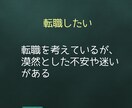 転職したい

転職を考えているが、漠然とした不安や迷いがある